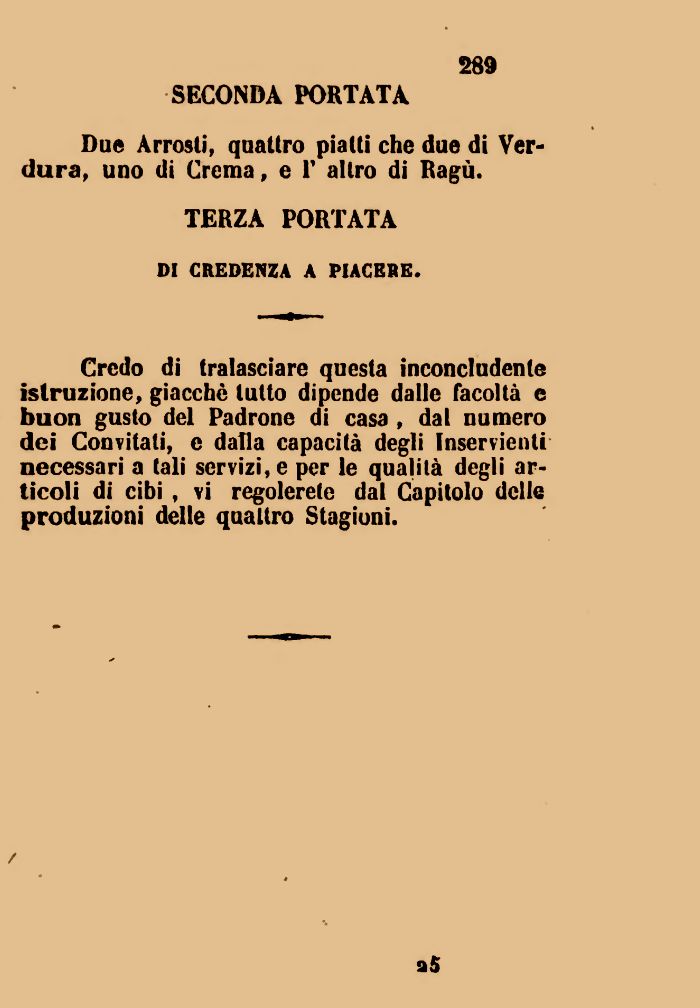 289

SECONDA PORTATA

Due Arrosti, quattro piatti che due di Verdura, uno di Crema, e l' altro di Ragù.

TERZA PORTATA

DI CREDENZA A PIACERE.

Credo di tralasciare questa inconcludente istruzione, giacchè tutto dipende dalle facoltà e buon gusto del Padrone di casa, dal numero dei Convitati, e dalla capacità degli Inservienti necessari a tali servizi, e per le qualità degli articoli di cibi, vi regolerete dal Capitolo delle produzioni delle quattro Stagioni.

25